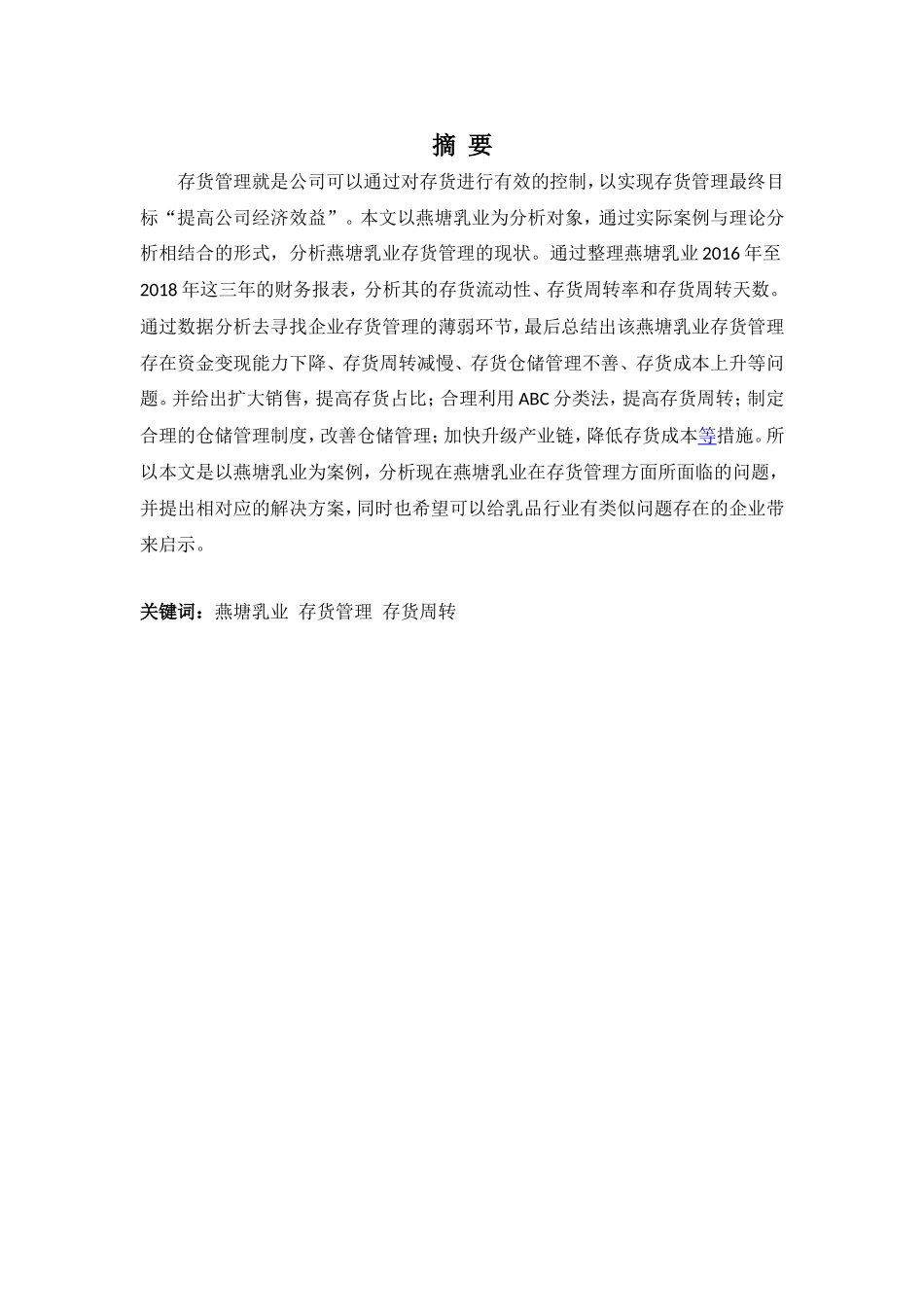 摘 要

存货管理就是公司可以通过对存货进行有效的控制，以实现存货管理最终目标“提高公司经济效益”。本文以燕塘乳业为分析对象，通过实际案例与理论分析相结合的形式，分析燕塘乳业存货管理的现状。通过整理燕塘乳业2016年至2018年这三年的财务报表，分析其的存货流动性、存货周转率和存货周转天数。通过数据分析去寻找企业存货管理的薄弱环节，最后总结出该燕塘乳业存货管理存在资金变现能力下降、存货周转减慢、存货仓储管理不善、存货成本上升等问题。并给出扩大销售，提高存货占比；合理利用ABC分类法，提高存货周转；制定合理的仓储管理制度，改善仓储管理；加快升级产业链，降低存货成本等措施。所以本文是以燕塘乳业为案例，分析现在燕塘乳业在存货管理方面所面临的问题，并提出相对应的解决方案，同时也希望可以给乳品行业有类似问题存在的企业带来启示。

关键词：燕塘乳业 存货管理 存货周转